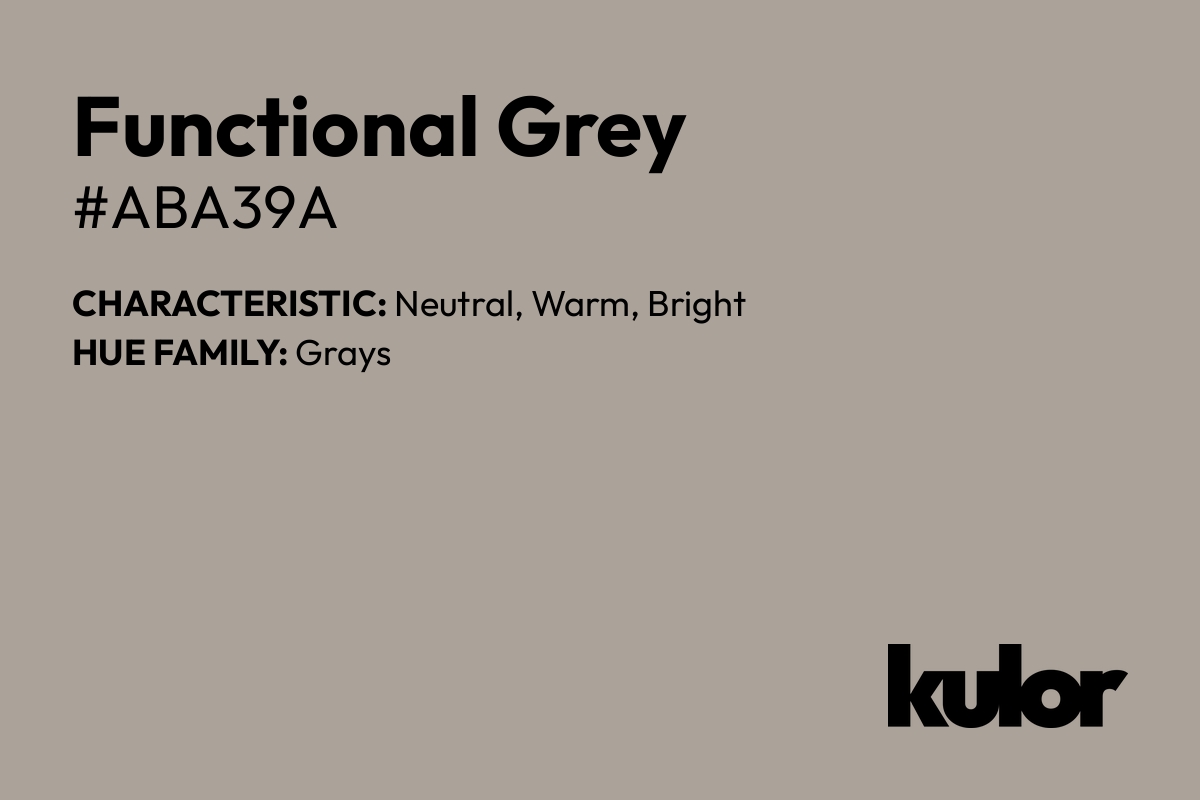 Functional Grey
#ABA39A

CHARACTERISTIC: Neutral, Warm, Bright
HUE FAMILY: Grays

kulor